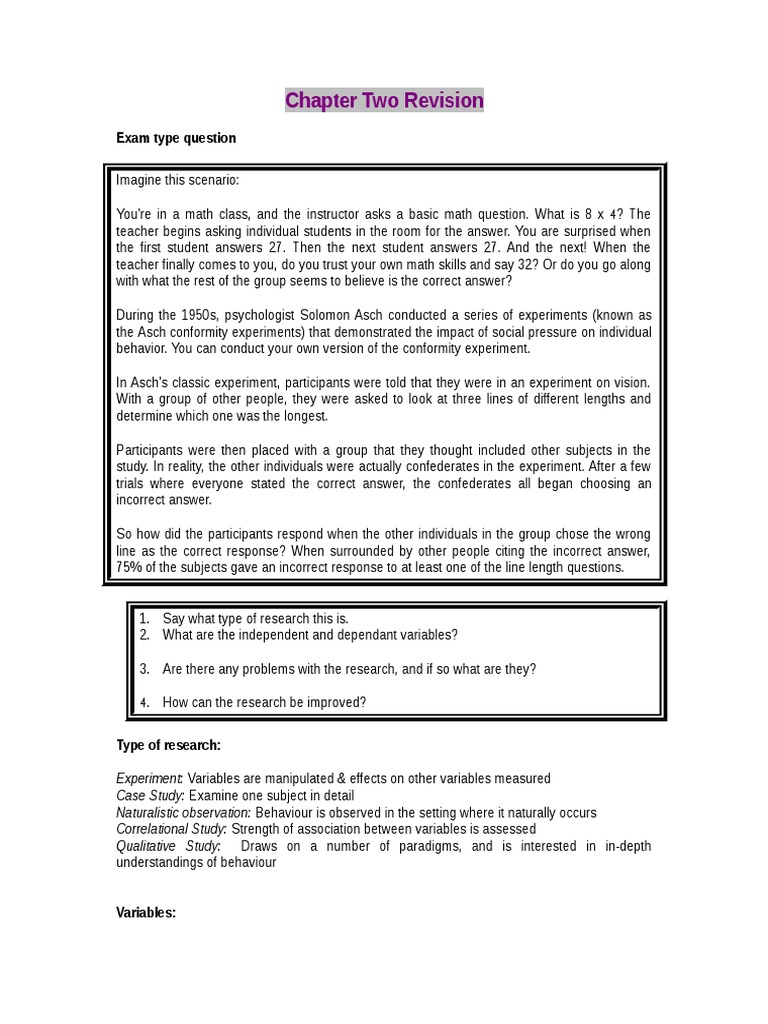 Chapter Two Revision

Exam type question

Imagine this scenario:

You're in a math class, and the instructor asks a basic math question. What is 8 x 4? The teacher begins asking individual students in the room for the answer. You are surprised when the first student answers 27. Then the next student answers 27. And the next! When the teacher finally comes to you, do you trust your own math skills and say 32? Or do you go along with what the rest of the group seems to believe is the correct answer?

During the 1950s, psychologist Solomon Asch conducted a series of experiments (known as the Asch conformity experiments) that demonstrated the impact of social pressure on individual behavior. You can conduct your own version of the conformity experiment.

In Asch's classic experiment, participants were told that they were in an experiment on vision. With a group of other people, they were asked to look at three lines of different lengths and determine which one was the longest.

Participants were then placed with a group that they thought included other subjects in the study. In reality, the other individuals were actually confederates in the experiment. After a few trials where everyone stated the correct answer, the confederates all began choosing an incorrect answer.

So how did the participants respond when the other individuals in the group chose the wrong line as the correct response? When surrounded by other people citing the incorrect answer, 75% of the subjects gave an incorrect response to at least one of the line length questions.

1. Say what type of research this is.
2. What are the independent and dependant variables?

3. Are there any problems with the research, and if so what are they?

4. How can the research be improved?

Type of research:

Experiment: Variables are manipulated & effects on other variables measured
Case Study: Examine one subject in detail
Naturalistic observation: Behaviour is observed in the setting where it naturally occurs
Correlational Study: Strength of association between variables is assessed
Qualitative Study: Draws on a number of paradigms, and is interested in in-depth understandings of behaviour

Variables: